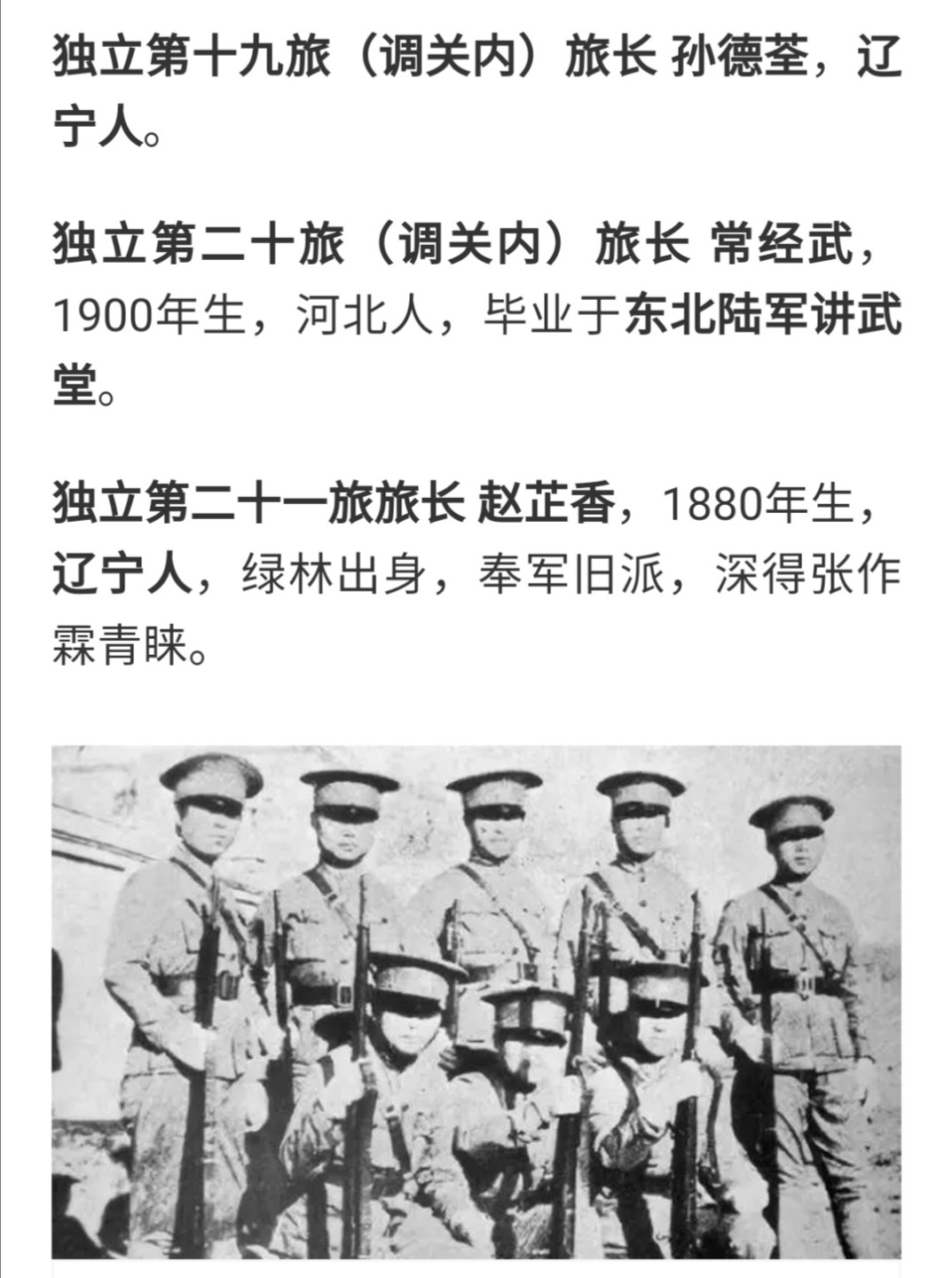 独立第十九旅（调关内）旅长 孙德荃，辽宁人。

独立第二十旅（调关内）旅长 常经武，1900年生，河北人，毕业于东北陆军讲武堂。

独立第二十一旅旅长 赵芷香，1880年生，辽宁人，绿林出身，奉军旧派，深得张作霖青睐。